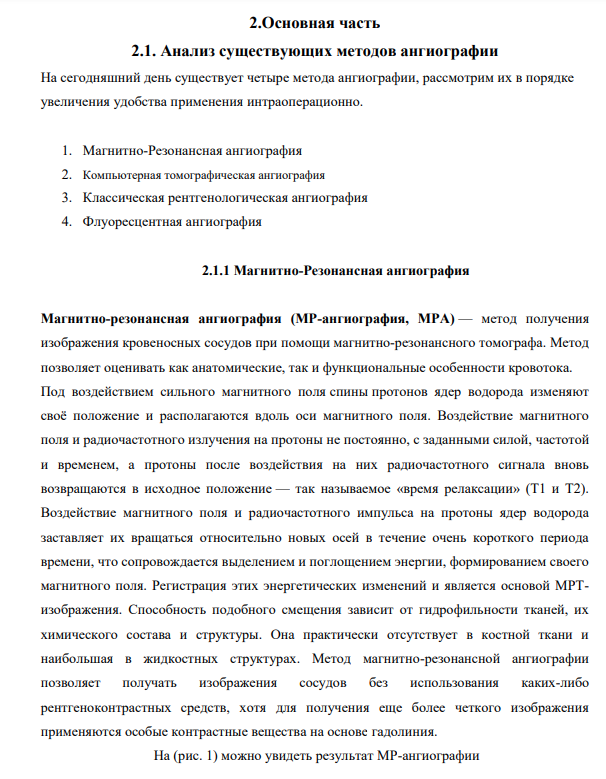 2.Основная часть

2.1. Анализ существующих методов ангиографии

На сегодняшний день существует четыре метода ангиографии, рассмотрим их в порядке увеличения удобства применения интраоперационно.

1. Магнитно-Резонансная ангиография
2. Компьютерная томографическая ангиография
3. Классическая рентгенологическая ангиография
4. Флуоресцентная ангиография

2.1.1 Магнитно-Резонансная ангиография

Магнитно-резонансная ангиография (МР-ангиография, МРА) — метод получения изображения кровеносных сосудов при помощи магнитно-резонансного томографа. Метод позволяет оценивать как анатомические, так и функциональные особенности кровотока.

Под воздействием сильного магнитного поля спины протонов ядер водорода изменяют своё положение и располагаются вдоль оси магнитного поля. Воздействие магнитного поля и радиочастотного излучения на протоны не постоянно, с заданными силой, частотой и временем, а протоны после воздействия на них радиочастотного сигнала вновь возвращаются в исходное положение — так называемое «время релаксации» (T1 и T2). Воздействие магнитного поля и радиочастотного импульса на протоны ядер водорода заставляет их вращаться относительно новых осей в течение очень короткого периода времени, что сопровождается выделением и поглощением энергии, формированием своего магнитного поля. Регистрация этих энергетических изменений и является основой МРТ-изображения. Способность подобного смещения зависит от гидрофильности тканей, их химического состава и структуры. Она практически отсутствует в костной ткани и наибольшая в жидкостных структурах. Метод магнитно-резонансной ангиографии позволяет получать изображения сосудов без использования каких-либо рентгеноконтрастных средств, хотя для получения еще более четкого изображения применяются особые контрастные вещества на основе гадолиния.

На (рис. 1) можно увидеть результат МР-ангиографии